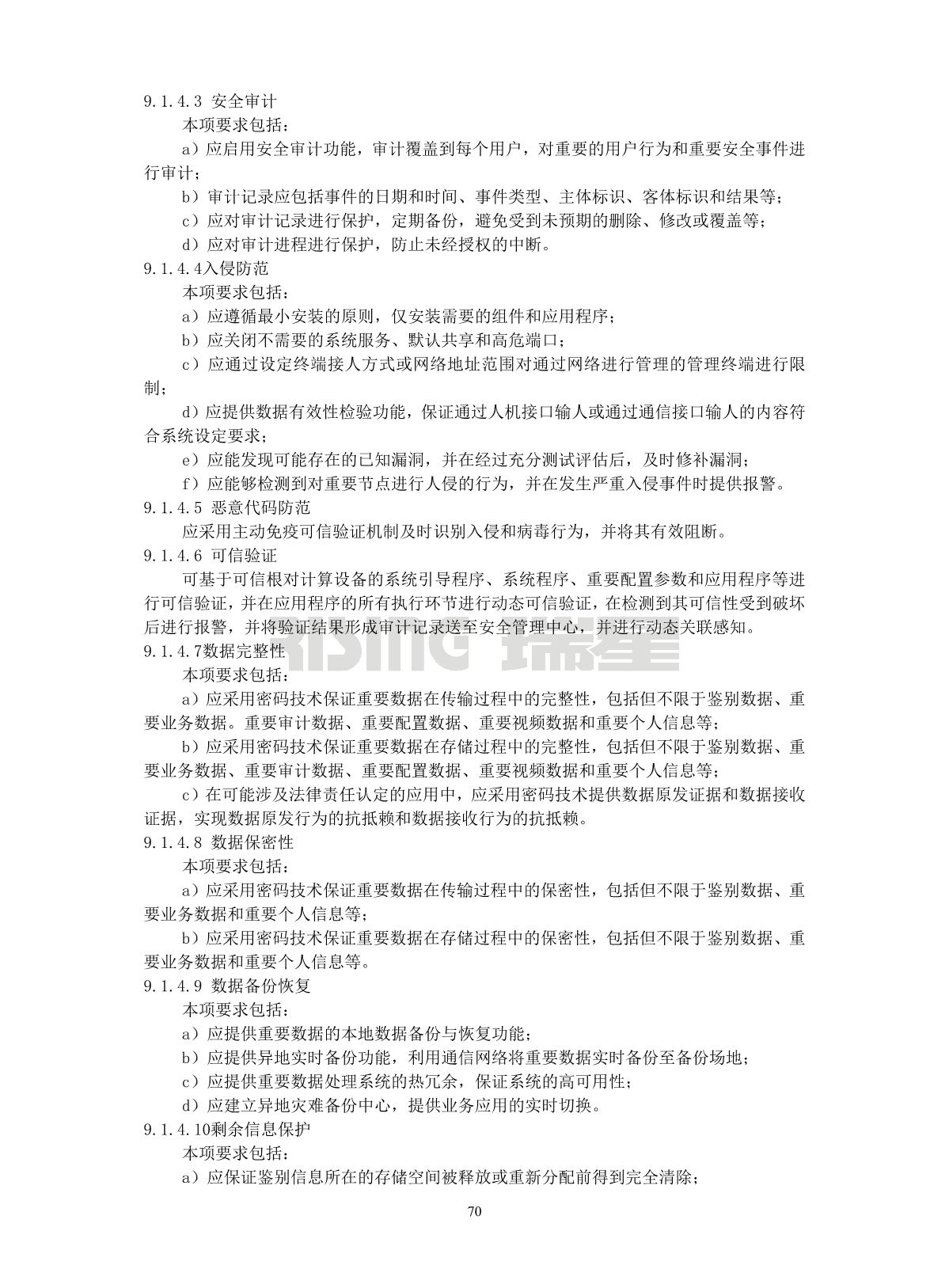 9.1.4.3 安全审计

本项要求包括：

a）应启用安全审计功能，审计覆盖到每个用户，对重要的用户行为和重要安全事件进行审计；

b）审计记录应包括事件的日期和时间、事件类型、主体标识、客体标识和结果等；

c）应对审计记录进行保护，定期备份，避免受到未预期的删除、修改或覆盖等；

d）应对审计进程进行保护，防止未经授权的中断。

9.1.4.4入侵防范

本项要求包括：

a）应遵循最小安装的原则，仅安装需要的组件和应用程序；

b）应关闭不需要的系统服务、默认共享和高危端口；

c）应通过设定终端接人方式或网络地址范围对通过网络进行管理的管理终端进行限制；

d）应提供数据有效性检验功能，保证通过人机接口输人或通过通信接口输人的内容符合系统设定要求；

e）应能发现可能存在的已知漏洞，并在经过充分测试评估后，及时修补漏洞；

f）应能够检测到对重要节点进行人侵的行为，并在发生严重入侵事件时提供报警。

9.1.4.5 恶意代码防范

应采用主动免疫可信验证机制及时识别入侵和病毒行为，并将其有效阻断。

9.1.4.6 可信验证

可基于可信根对计算设备的系统引导程序、系统程序、重要配置参数和应用程序等进行可信验证，并在应用程序的所有执行环节进行动态可信验证，在检测到其可信性受到破坏后进行报警，并将验证结果形成审计记录送至安全管理中心，并进行动态关联感知。

RISING 瑞星

9.1.4.7数据完整性

本项要求包括：

a）应采用密码技术保证重要数据在传输过程中的完整性，包括但不限于鉴别数据、重要业务数据。重要审计数据、重要配置数据、重要视频数据和重要个人信息等；

b）应采用密码技术保证重要数据在存储过程中的完整性，包括但不限于鉴别数据、重要业务数据、重要审计数据、重要配置数据、重要视频数据和重要个人信息等；

c）在可能涉及法律责任认定的应用中，应采用密码技术提供数据原发证据和数据接收证据，实现数据原发行为的抗抵赖和数据接收行为的抗抵赖。

9.1.4.8 数据保密性

本项要求包括：

a）应采用密码技术保证重要数据在传输过程中的保密性，包括但不限于鉴别数据、重要业务数据和重要个人信息等；

b）应采用密码技术保证重要数据在存储过程中的保密性，包括但不限于鉴别数据、重要业务数据和重要个人信息等。

9.1.4.9 数据备份恢复

本项要求包括：

a）应提供重要数据的本地数据备份与恢复功能；

b）应提供异地实时备份功能，利用通信网络将重要数据实时备份至备份场地；

c）应提供重要数据处理系统的热冗余，保证系统的高可用性；

d）应建立异地灾难备份中心，提供业务应用的实时切换。

9.1.4.10剩余信息保护

本项要求包括：

a）应保证鉴别信息所在的存储空间被释放或重新分配前得到完全清除；

70